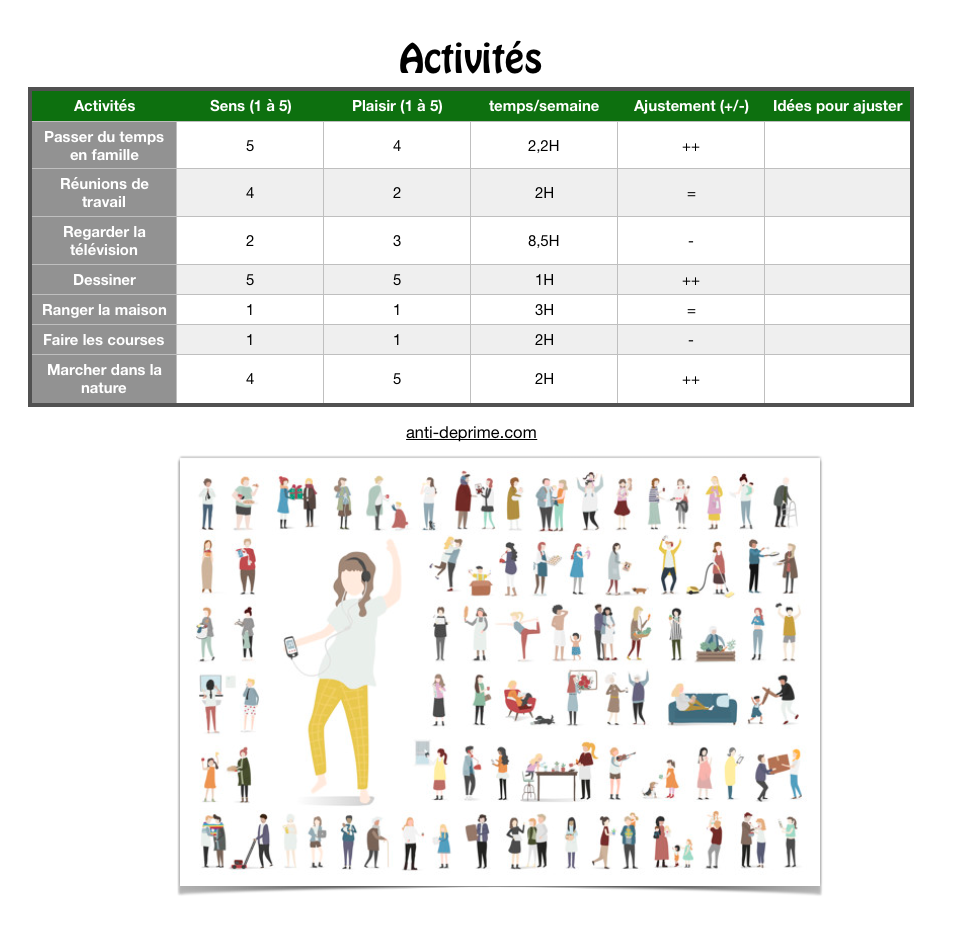 Activités

| Activités | Sens (1 à 5) | Plaisir (1 à 5) | temps/semaine | Ajustement (+/-) | Idées pour ajuster |
|---|---|---|---|---|---|
| Passer du temps en famille | 5 | 4 | 2,2H | ++ | |
| Réunions de travail | 4 | 2 | 2H | = | |
| Regarder la télévision | 2 | 3 | 8,5H | - | |
| Dessiner | 5 | 5 | 1H | ++ | |
| Ranger la maison | 1 | 1 | 3H | = | |
| Faire les courses | 1 | 1 | 2H | - | |
| Marcher dans la nature | 4 | 5 | 2H | ++ | |

anti-deprime.com